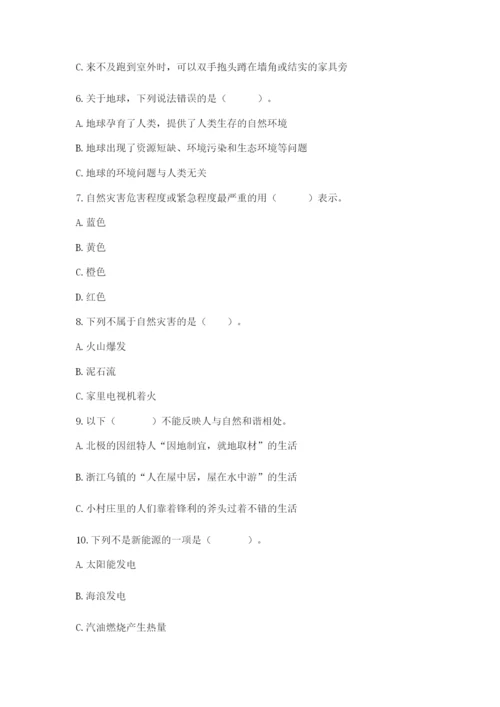 C. 来不及跑到室外时，可以双手抱头蹲在墙角或结实的家具旁

6. 关于地球，下列说法错误的是（　　）。

A. 地球孕育了人类，提供了人类生存的自然环境

B. 地球出现了资源短缺、环境污染和生态环境等问题

C. 地球的环境问题与人类无关

7. 自然灾害危害程度或紧急程度最严重的用（　　）表示。

A. 蓝色

B. 黄色

C. 橙色

D. 红色

8. 下列不属于自然灾害的是（　　）。

A. 火山爆发

B. 泥石流

C. 家里电视机着火

9. 以下（　　）不能反映人与自然和谐相处。

A. 北极的因纽特人“因地制宜，就地取材”的生活

B. 浙江乌镇的“人在屋中居，屋在水中游”的生活

C. 小村庄里的人们靠着锋利的斧头过着不错的生活

10. 下列不是新能源的一项是（　　）。

A. 太阳能发电

B. 海浪发电

C. 汽油燃烧产生热量